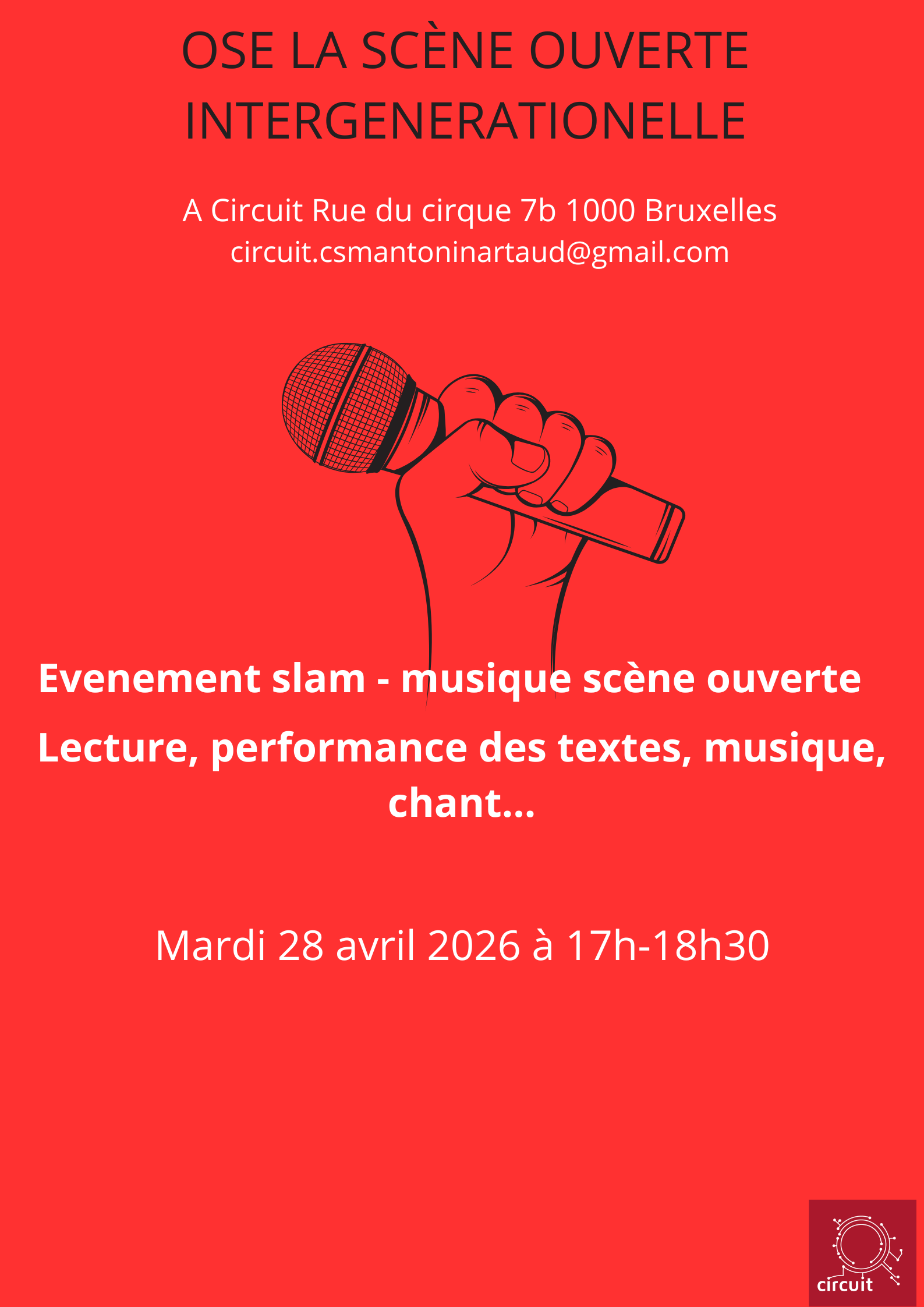 OSE LA SCÈNE OUVERTE INTERGENERATIONELLE

A Circuit Rue du cirque 7b 1000 Bruxelles
circuit.csmantoninartaud@gmail.com

Evenement slam - musique scène ouverte

Lecture, performance des textes, musique, chant...

Mardi 28 avril 2026 à 17h-18h30

circuit